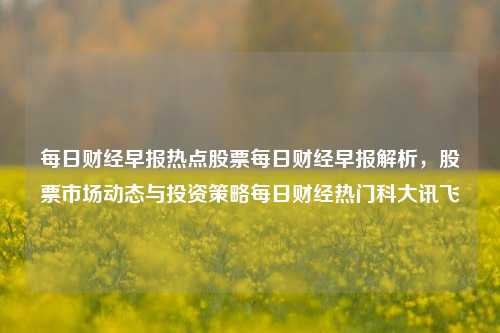 每日财经早报热点股票每日财经早报解析，股票市场动态与投资策略每日财经热门科大讯飞